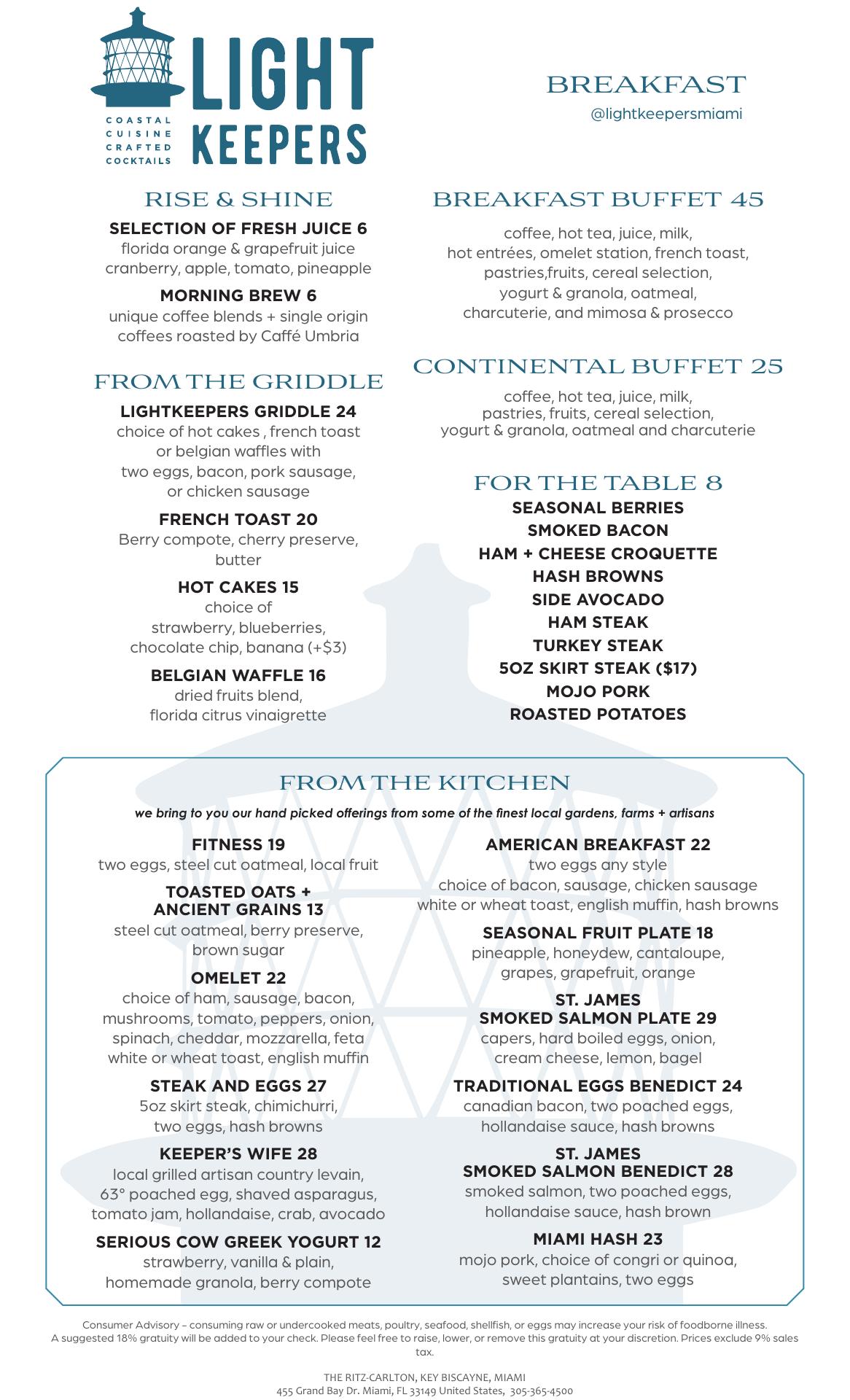 LIGHT KEEPERS
COASTAL CUISINE CRAFTED COCKTAILS

BREAKFAST
@lightkeepersmiami

RISE & SHINE

SELECTION OF FRESH JUICE 6
florida orange & grapefruit juice
cranberry, apple, tomato, pineapple

MORNING BREW 6
unique coffee blends + single origin coffees roasted by Caffé Umbria

FROM THE GRIDDLE

LIGHTKEEPERS GRIDDLE 24
choice of hot cakes , french toast or belgian waffles with two eggs, bacon, pork sausage, or chicken sausage

FRENCH TOAST 20
Berry compote, cherry preserve, butter

HOT CAKES 15
choice of strawberry, blueberries, chocolate chip, banana (+$3)

BELGIAN WAFFLE 16
dried fruits blend, florida citrus vinaigrette

BREAKFAST BUFFET 45

coffee, hot tea, juice, milk, hot entrées, omelet station, french toast, pastries,fruits, cereal selection, yogurt & granola, oatmeal, charcuterie, and mimosa & prosecco

CONTINENTAL BUFFET 25

coffee, hot tea, juice, milk, pastries, fruits, cereal selection, yogurt & granola, oatmeal and charcuterie

FOR THE TABLE 8
SEASONAL BERRIES
SMOKED BACON
HAM + CHEESE CROQUETTE
HASH BROWNS
SIDE AVOCADO
HAM STEAK
TURKEY STEAK
5OZ SKIRT STEAK ($17)
MOJO PORK
ROASTED POTATOES

FROM THE KITCHEN
we bring to you our hand picked offerings from some of the finest local gardens, farms + artisans

FITNESS 19
two eggs, steel cut oatmeal, local fruit

TOASTED OATS + ANCIENT GRAINS 13
steel cut oatmeal, berry preserve, brown sugar

OMELET 22
choice of ham, sausage, bacon, mushrooms, tomato, peppers, onion, spinach, cheddar, mozzarella, feta white or wheat toast, english muffin

STEAK AND EGGS 27
5oz skirt steak, chimichurri, two eggs, hash browns

KEEPER'S WIFE 28
local grilled artisan country levain, 63° poached egg, shaved asparagus, tomato jam, hollandaise, crab, avocado

SERIOUS COW GREEK YOGURT 12
strawberry, vanilla & plain, homemade granola, berry compote

AMERICAN BREAKFAST 22
two eggs any style
choice of bacon, sausage, chicken sausage
white or wheat toast, english muffin, hash browns

SEASONAL FRUIT PLATE 18
pineapple, honeydew, cantaloupe, grapes, grapefruit, orange

ST. JAMES SMOKED SALMON PLATE 29
capers, hard boiled eggs, onion, cream cheese, lemon, bagel

TRADITIONAL EGGS BENEDICT 24
canadian bacon, two poached eggs, hollandaise sauce, hash browns

ST. JAMES SMOKED SALMON BENEDICT 28
smoked salmon, two poached eggs, hollandaise sauce, hash brown

MIAMI HASH 23
mojo pork, choice of congri or quinoa, sweet plantains, two eggs

Consumer Advisory – consuming raw or undercooked meats, poultry, seafood, shellfish, or eggs may increase your risk of foodborne illness.
A suggested 18% gratuity will be added to your check. Please feel free to raise, lower, or remove this gratuity at your discretion. Prices exclude 9% sales tax.

THE RITZ-CARLTON, KEY BISCAYNE, MIAMI
455 Grand Bay Dr. Miami, FL 33149 United States, 305-365-4500